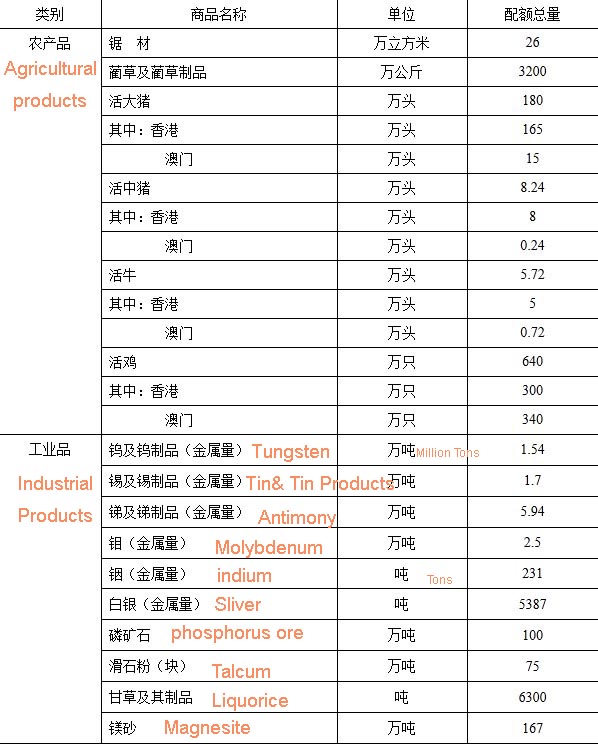 | 类别 | 商品名称 | 单位 | 配额总量 |
|---|---|---|---|
| 农产品 Agricultural products | 锯 材 | 万立方米 | 26 |
| | 蔺草及蔺草制品 | 万公斤 | 3200 |
| | 活大猪 | 万头 | 180 |
| | 其中：香港 | 万头 | 165 |
| | 澳门 | 万头 | 15 |
| | 活中猪 | 万头 | 8.24 |
| | 其中：香港 | 万头 | 8 |
| | 澳门 | 万头 | 0.24 |
| | 活牛 | 万头 | 5.72 |
| | 其中：香港 | 万头 | 5 |
| | 澳门 | 万头 | 0.72 |
| | 活鸡 | 万只 | 640 |
| | 其中：香港 | 万只 | 300 |
| | 澳门 | 万只 | 340 |
| 工业品 Industrial Products | 钨及钨制品（金属量） Tungsten | 万吨 Million Tons | 1.54 |
| | 锡及锡制品（金属量） Tin& Tin Products | 万吨 | 1.7 |
| | 锑及锑制品（金属量） Antimony | 万吨 | 5.94 |
| | 钼（金属量） Molybdenum | 万吨 | 2.5 |
| | 铟（金属量） indium | 吨 Tons | 231 |
| | 白银（金属量） Sliver | 吨 | 5387 |
| | 磷矿石 phosphorus ore | 万吨 | 100 |
| | 滑石粉（块） Talcum | 万吨 | 75 |
| | 甘草及其制品 Liquorice | 吨 | 6300 |
| | 镁砂 Magnesite | 万吨 | 167 |